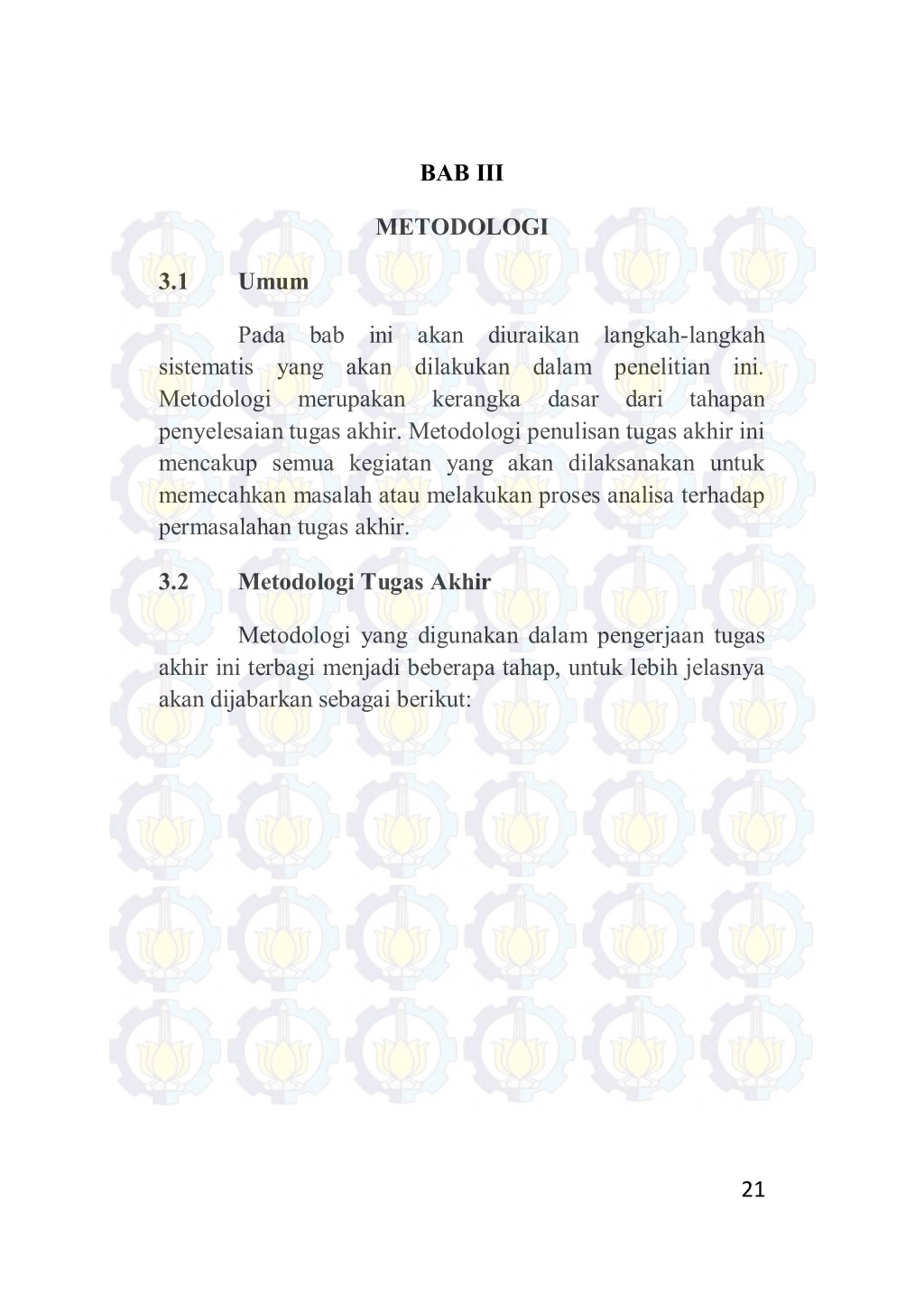 BAB III

METODOLOGI

3.1 Umum

Pada bab ini akan diuraikan langkah-langkah sistematis yang akan dilakukan dalam penelitian ini. Metodologi merupakan kerangka dasar dari tahapan penyelesaian tugas akhir. Metodologi penulisan tugas akhir ini mencakup semua kegiatan yang akan dilaksanakan untuk memecahkan masalah atau melakukan proses analisa terhadap permasalahan tugas akhir.

3.2 Metodologi Tugas Akhir

Metodologi yang digunakan dalam pengerjaan tugas akhir ini terbagi menjadi beberapa tahap, untuk lebih jelasnya akan dijabarkan sebagai berikut:

21